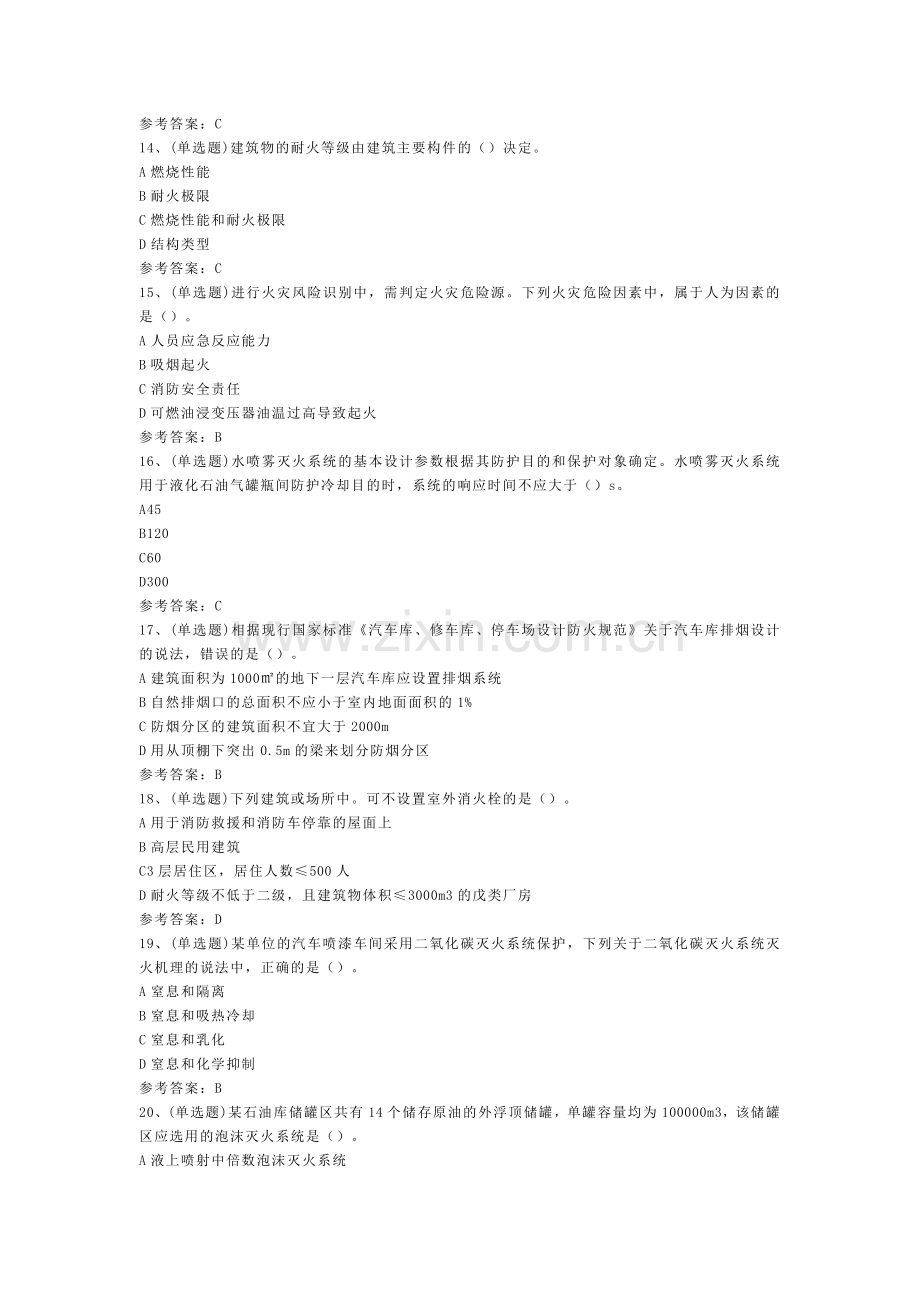 参考答案：C
14、(单选题)建筑物的耐火等级由建筑主要构件的（）决定。
A燃烧性能
B耐火极限
C燃烧性能和耐火极限
D结构类型
参考答案：C
15、(单选题)进行火灾风险识别中，需判定火灾危险源。下列火灾危险因素中，属于人为因素的是（）。
A人员应急反应能力
B吸烟起火
C消防安全责任
D可燃油浸变压器油温过高导致起火
参考答案：B
16、(单选题)水喷雾灭火系统的基本设计参数根据其防护目的和保护对象确定。水喷雾灭火系统用于液化石油气罐瓶间防护冷却目的时，系统的响应时间不应大于（）s。
A45
B120
C60
D300
参考答案：C
17、(单选题)相据现行国家标准《汽车库、修车库、停车场设计防火规范》关于汽车库排烟设计的说法，错误的是（）。
A建筑面积为1000㎡的地下一层汽车库应设置排烟系统
B自然排烟口的总面积不应小于室内地面面积的1%
C防烟分区的建筑面积不宜大于2000m
D用从顶棚下突出0.5m的梁来划分防烟分区
参考答案：B
18、(单选题)下列建筑或场所中。可不设置室外消火栓的是（）。
A用于消防救援和消防车停靠的屋面上
B高层民用建筑
C3层居住区，居住人数≤500人
D耐火等级不低于二级，且建筑物体积≤3000m3的戊类厂房
参考答案：D
19、(单选题)某单位的汽车喷漆车间采用二氧化碳灭火系统保护，下列关于二氧化碳灭火系统灭火机理的说法中，正确的是（）。
A窒息和隔离
B窒息和吸热冷却
C窒息和乳化
D窒息和化学抑制
参考答案：B
20、(单选题)某石油库储罐区共有14个储存原油的外浮顶储罐，单罐容量均为100000m3，该储罐区应选用的泡沫灭火系统是（）。
A液上喷射中倍数泡沫灭火系统

www.zixin.com.cn